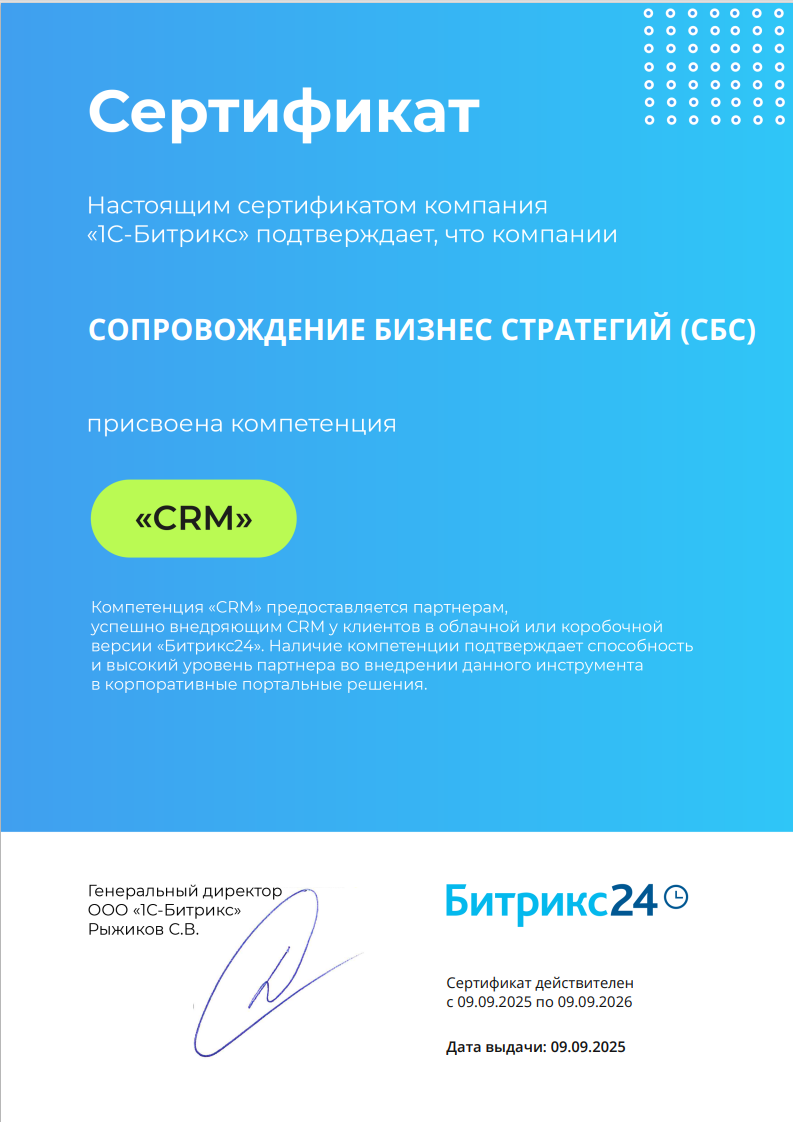 Сертификат

Настоящим сертификатом компания «1С-Битрикс» подтверждает, что компании

СОПРОВОЖДЕНИЕ БИЗНЕС СТРАТЕГИЙ (СБС)

присвоена компетенция

«CRM»

Компетенция «CRM» предоставляется партнерам, успешно внедряющим CRM у клиентов в облачной или коробочной версии «Битрикс24». Наличие компетенции подтверждает способность и высокий уровень партнера во внедрении данного инструмента в корпоративные портальные решения.

Генеральный директор
ООО «1С-Битрикс»
Рыжиков С.В.

Битрикс24

Сертификат действителен
с 09.09.2025 по 09.09.2026

Дата выдачи: 09.09.2025